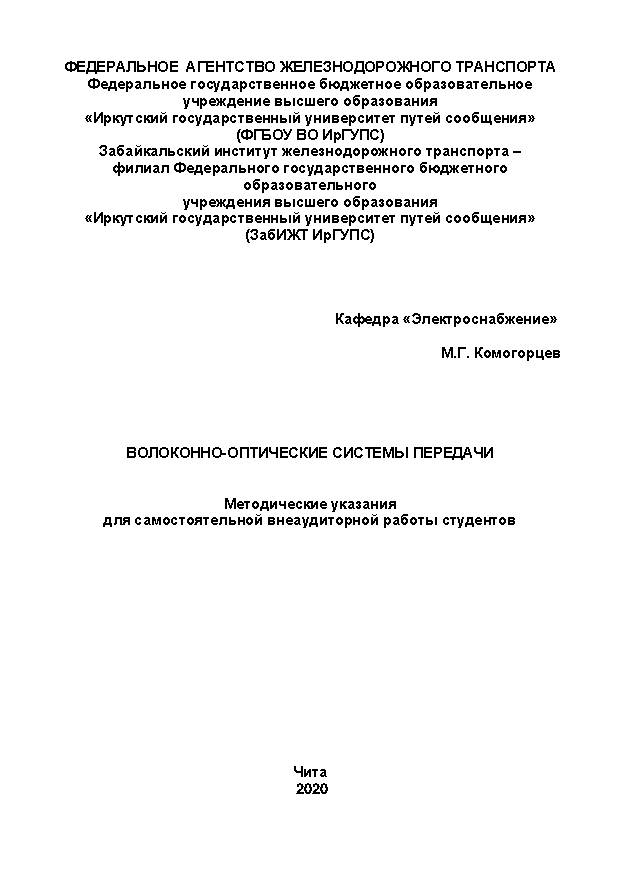 ФЕДЕРАЛЬНОЕ АГЕНТСТВО ЖЕЛЕЗНОДОРОЖНОГО ТРАНСПОРТА
Федеральное государственное бюджетное образовательное учреждение высшего образования
«Иркутский государственный университет путей сообщения»
(ФГБОУ ВО ИрГУПС)
Забайкальский институт железнодорожного транспорта – филиал Федерального государственного бюджетного образовательного учреждения высшего образования
«Иркутский государственный университет путей сообщения»
(ЗабИЖТ ИрГУПС)

Кафедра «Электроснабжение»

М.Г. Комогорцев

ВОЛОКОННО-ОПТИЧЕСКИЕ СИСТЕМЫ ПЕРЕДАЧИ

Методические указания
для самостоятельной внеаудиторной работы студентов

Чита
2020